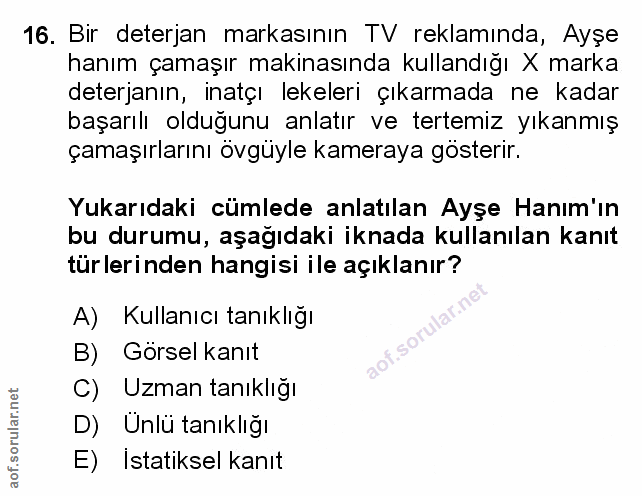 16. Bir deterjan markasının TV reklamında, Ayşe hanım çamaşır makinasında kullandığı X marka deterjanın, inatçı lekeleri çıkarmada ne kadar başarılı olduğunu anlatır ve tertemiz yıkanmış çamaşırlarını övgüyle kameraya gösterir.

Yukarıdaki cümlede anlatılan Ayşe Hanım'ın bu durumu, aşağıdaki iknada kullanılan kanıt türlerinden hangisi ile açıklanır?

A) Kullanıcı tanıklığı
B) Görsel kanıt
C) Uzman tanıklığı
D) Ünlü tanıklığı
E) İstatiksel kanıt

aof.sorular.net